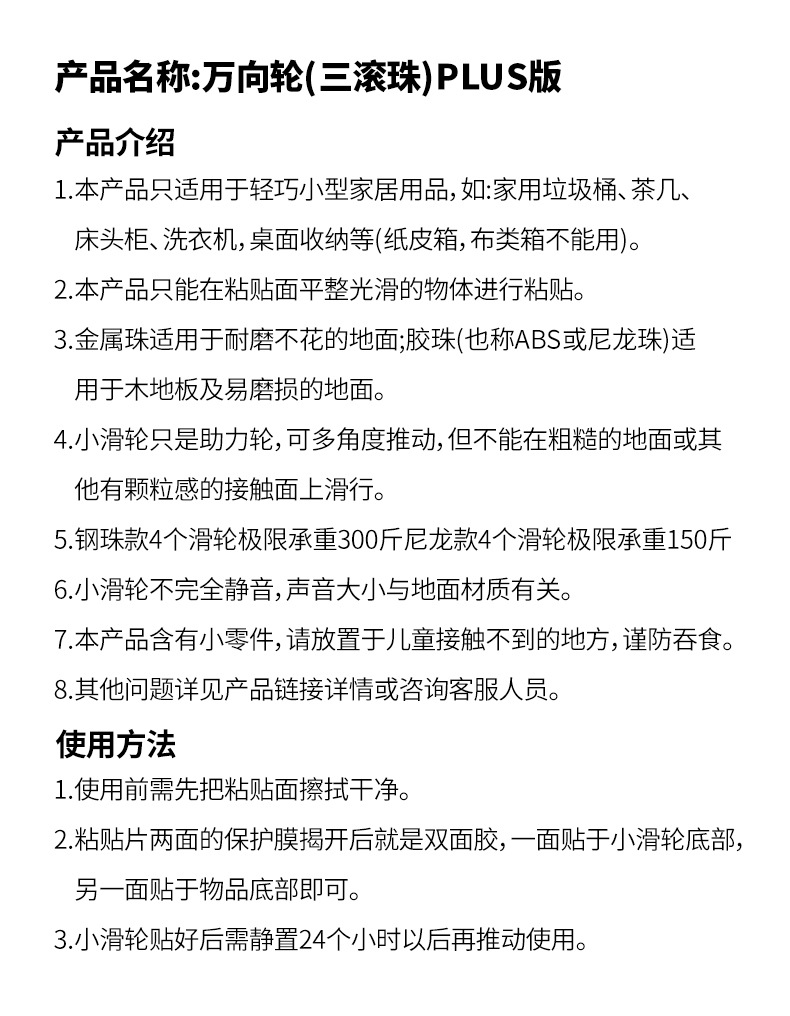 产品名称:万向轮(三滚珠)PLUS版

产品介绍

1.本产品只适用于轻巧小型家居用品,如:家用垃圾桶、茶几、床头柜、洗衣机,桌面收纳等(纸皮箱,布类箱不能用)。

2.本产品只能在粘贴面平整光滑的物体进行粘贴。

3.金属珠适用于耐磨不花的地面;胶珠(也称ABS或尼龙珠)适用于木地板及易磨损的地面。

4.小滑轮只是助力轮,可多角度推动,但不能在粗糙的地面或其他有颗粒感的接触面上滑行。

5.钢珠款4个滑轮极限承重300斤尼龙款4个滑轮极限承重150斤

6.小滑轮不完全静音,声音大小与地面材质有关。

7.本产品含有小零件,请放置于儿童接触不到的地方,谨防吞食。

8.其他问题详见产品链接详情或咨询客服人员。

使用方法

1.使用前需先把粘贴面擦拭干净。

2.粘贴片两面的保护膜揭开后就是双面胶,一面贴于小滑轮底部,另一面贴于物品底部即可。

3.小滑轮贴好后需静置24个小时以后再推动使用。